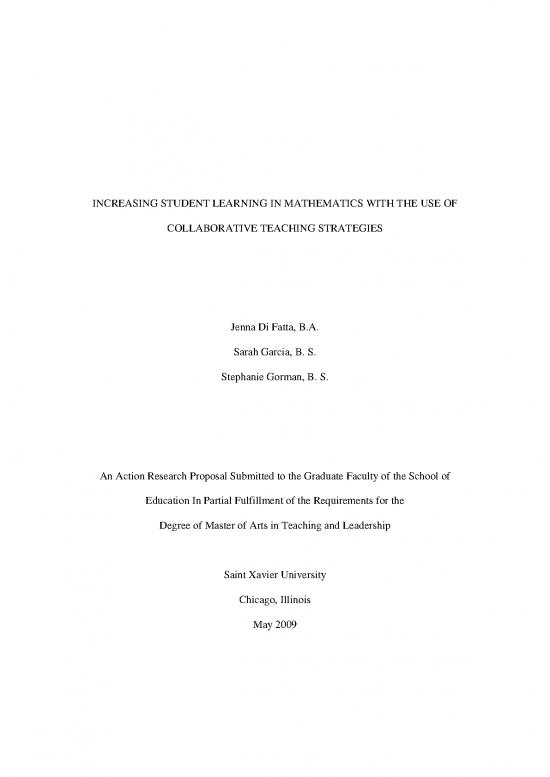 INCREASING STUDENT LEARNING IN MATHEMATICS WITH THE USE OF COLLABORATIVE TEACHING STRATEGIES

Jenna Di Fatta, B.A.

Sarah Garcia, B. S.

Stephanie Gorman, B. S.

An Action Research Proposal Submitted to the Graduate Faculty of the School of Education In Partial Fulfillment of the Requirements for the Degree of Master of Arts in Teaching and Leadership

Saint Xavier University

Chicago, Illinois

May 2009